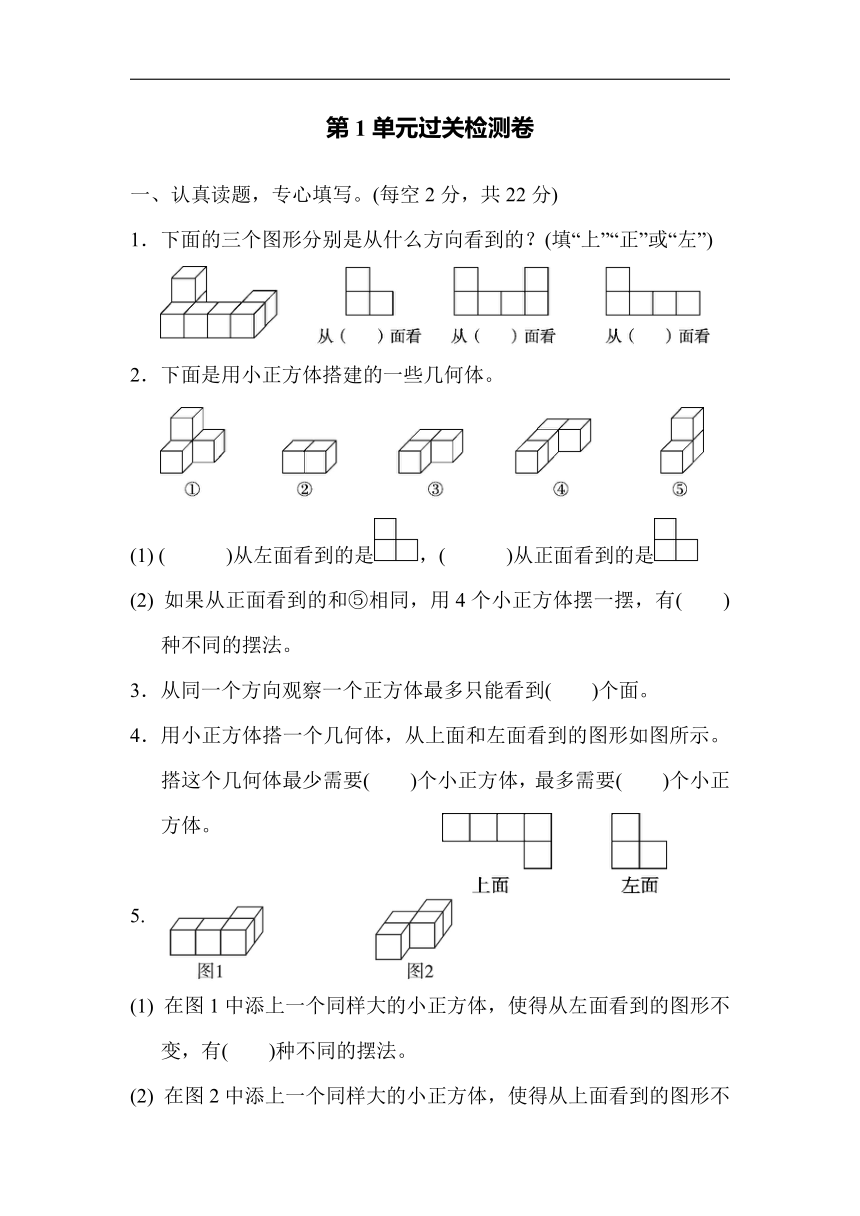 第 1 单元过关检测卷

一、认真读题，专心填写。(每空 2 分，共 22 分)

1．下面的三个图形分别是从什么方向看到的？(填“上”“正”或“左”)

从（　）面看　从（　）面看　从（　）面看

2．下面是用小正方体搭建的一些几何体。

①　②　③　④　⑤

(1) (　　)从左面看到的是，(　　)从正面看到的是

(2) 如果从正面看到的和⑤相同，用 4 个小正方体摆一摆，有(　　)种不同的摆法。

3．从同一个方向观察一个正方体最多只能看到(　　)个面。

4．用小正方体搭一个几何体，从上面和左面看到的图形如图所示。搭这个几何体最少需要(　　)个小正方体，最多需要(　　)个小正方体。

上面　左面

5.

图1　图2

(1) 在图 1 中添上一个同样大的小正方体，使得从左面看到的图形不变，有(　　)种不同的摆法。

(2) 在图 2 中添上一个同样大的小正方体，使得从上面看到的图形不